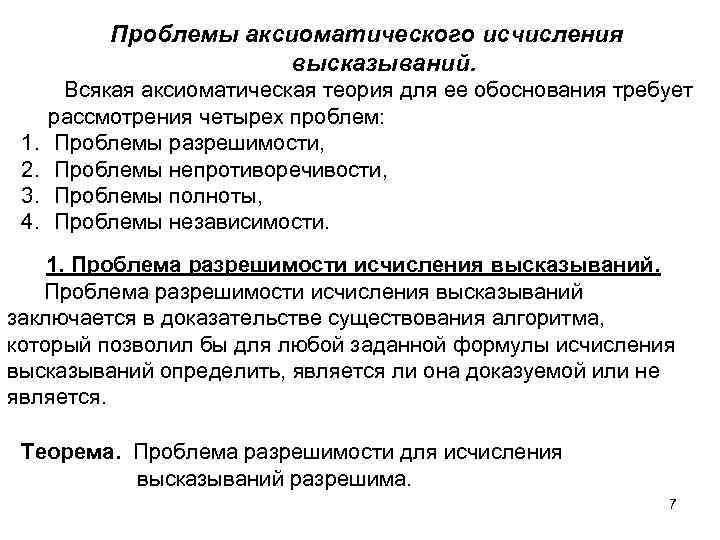 Проблемы аксиоматического исчисления высказываний.

Всякая аксиоматическая теория для ее обоснования требует рассмотрения четырех проблем:

1. Проблемы разрешимости,
2. Проблемы непротиворечивости,
3. Проблемы полноты,
4. Проблемы независимости.

1. Проблема разрешимости исчисления высказываний.

Проблема разрешимости исчисления высказываний заключается в доказательстве существования алгоритма, который позволил бы для любой заданной формулы исчисления высказываний определить, является ли она доказуемой или не является.

Теорема. Проблема разрешимости для исчисления высказываний разрешима.

7